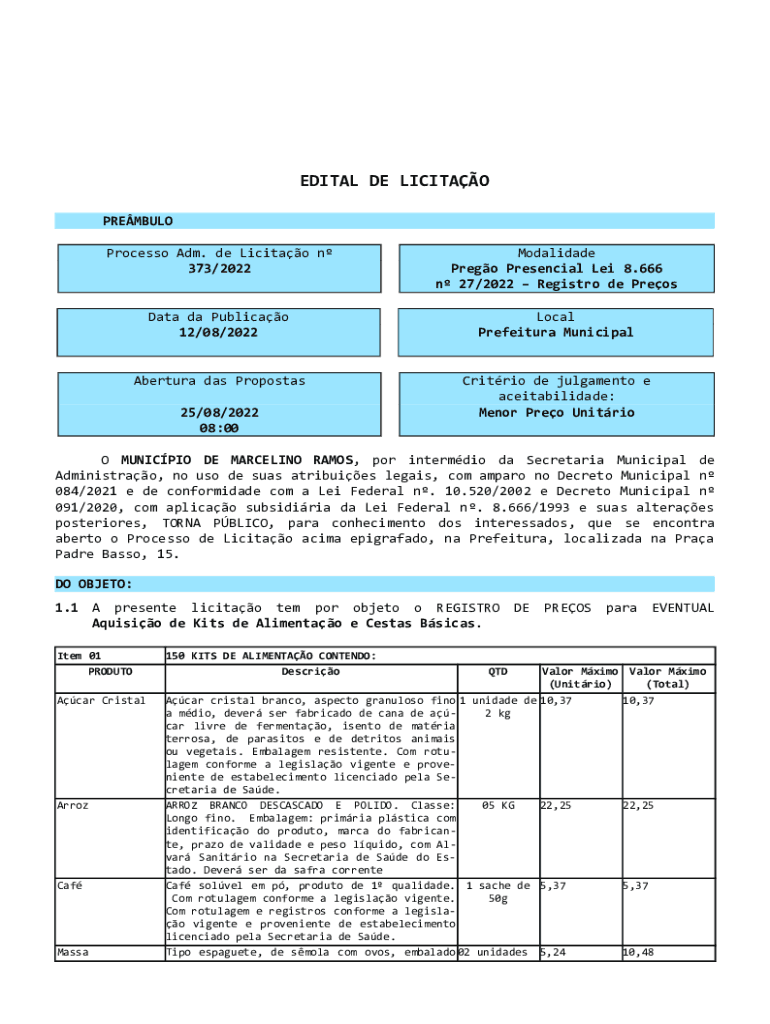 EDITAL DE LICITAÇÃO

PREÂMBULO

Processo Adm. de Licitação nº
373/2022

Modalidade
Pregão Presencial Lei 8.666
nº 27/2022 – Registro de Preços

Data da Publicação
12/08/2022

Local
Prefeitura Municipal

Abertura das Propostas
25/08/2022
08:00

Critério de julgamento e aceitabilidade:
Menor Preço Unitário

O MUNICÍPIO DE MARCELINO RAMOS, por intermédio da Secretaria Municipal de Administração, no uso de suas atribuições legais, com amparo no Decreto Municipal nº 084/2021 e de conformidade com a Lei Federal nº. 10.520/2002 e Decreto Municipal nº 091/2020, com aplicação subsidiária da Lei Federal nº. 8.666/1993 e suas alterações posteriores, TORNA PÚBLICO, para conhecimento dos interessados, que se encontra aberto o Processo de Licitação acima epigrafado, na Prefeitura, localizada na Praça Padre Basso, 15.

DO OBJETO:

1.1 A presente licitação tem por objeto o REGISTRO DE PREÇOS para EVENTUAL Aquisição de Kits de Alimentação e Cestas Básicas.

| Item 01 | 150 KITS DE ALIMENTAÇÃO CONTENDO: | | | |
|---|---|---|---|---|
| PRODUTO | Descrição | QTD | Valor Máximo (Unitário) | Valor Máximo (Total) |
| Açúcar Cristal | Açúcar cristal branco, aspecto granuloso fino a médio, deverá ser fabricado de cana de açúcar livre de fermentação, isento de matéria terrosa, de parasitos e de detritos animais ou vegetais. Embalagem resistente. Com rotulagem conforme a legislação vigente e proveniente de estabelecimento licenciado pela Secretaria de Saúde. | 1 unidade de 2 kg | 10,37 | 10,37 |
| Arroz | ARROZ BRANCO DESCASCADO E POLIDO. Classe: Longo fino. Embalagem: primária plástica com identificação do produto, marca do fabricante, prazo de validade e peso líquido, com Alvará Sanitário na Secretaria de Saúde do Estado. Deverá ser da safra corrente | 05 KG | 22,25 | 22,25 |
| Café | Café solúvel em pó, produto de 1º qualidade. Com rotulagem conforme a legislação vigente. Com rotulagem e registros conforme a legislação vigente e proveniente de estabelecimento licenciado pela Secretaria de Saúde. | 1 sache de 50g | 5,37 | 5,37 |
| Massa | Tipo espaguete, de sêmola com ovos, embalado | 02 unidades | 5,24 | 10,48 |